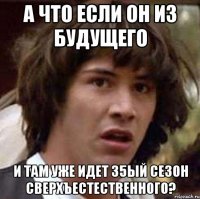 А ЧТО ЕСЛИ ОН ИЗ БУДУЩЕГО

И ТАМ УЖЕ ИДЕТ 35ЫЙ СЕЗОН СВЕРХЪЕСТЕСТВЕННОГО?

risovach.ru